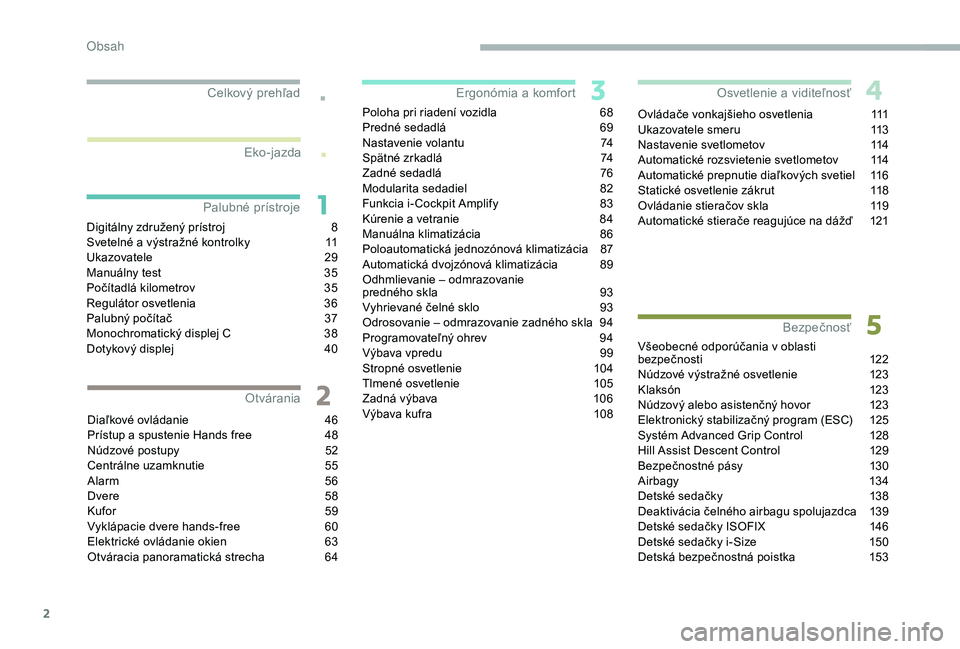 Obsah

Celkový prehľad .

Eko-jazda .

Palubné prístroje 1

Digitálny združený prístroj 8
Svetelné a výstražné kontrolky 11
Ukazovatele 29
Manuálny test 35
Počítadlá kilometrov 35
Regulátor osvetlenia 36
Palubný počítač 37
Monochromatický displej C 38
Dotykový displej 40

Otvárania 2

Diaľkové ovládanie 46
Prístup a spustenie Hands free 48
Núdzové postupy 52
Centrálne uzamknutie 55
Alarm 56
Dvere 58
Kufor 59
Vyklápacie dvere hands-free 60
Elektrické ovládanie okien 63
Otváracia panoramatická strecha 64

Ergonómia a komfort 3

Poloha pri riadení vozidla 68
Predné sedadlá 69
Nastavenie volantu 74
Spätné zrkadlá 74
Zadné sedadlá 76
Modularita sedadiel 82
Funkcia i-Cockpit Amplify 83
Kúrenie a vetranie 84
Manuálna klimatizácia 86
Poloautomatická jednozónová klimatizácia 87
Automatická dvojzónová klimatizácia 89
Odhmlievanie – odmrazovanie predného skla 93
Vyhrievané čelné sklo 93
Odrosovanie – odmrazovanie zadného skla 94
Programovateľný ohrev 94
Výbava vpredu 99
Stropné osvetlenie 104
Tlmené osvetlenie 105
Zadná výbava 106
Výbava kufra 108

Osvetlenie a viditeľnosť 4

Ovládače vonkajšieho osvetlenia 111
Ukazovatele smeru 113
Nastavenie svetlometov 114
Automatické rozsvietenie svetlometov 114
Automatické prepnutie diaľkových svetiel 116
Statické osvetlenie zákrut 118
Ovládanie stieračov skla 119
Automatické stierače reagujúce na dážď 121

Bezpečnosť 5

Všeobecné odporúčania v oblasti bezpečnosti 122
Núdzové výstražné osvetlenie 123
Klaksón 123
Núdzový alebo asistenčný hovor 123
Elektronický stabilizačný program (ESC) 125
Systém Advanced Grip Control 128
Hill Assist Descent Control 129
Bezpečnostné pásy 130
Airbagy 134
Detské sedačky 138
Deaktivácia čelného airbagu spolujazdca 139
Detské sedačky ISOFIX 146
Detské sedačky i-Size 150
Detská bezpečnostná poistka 153

2

carmanualsonline.info